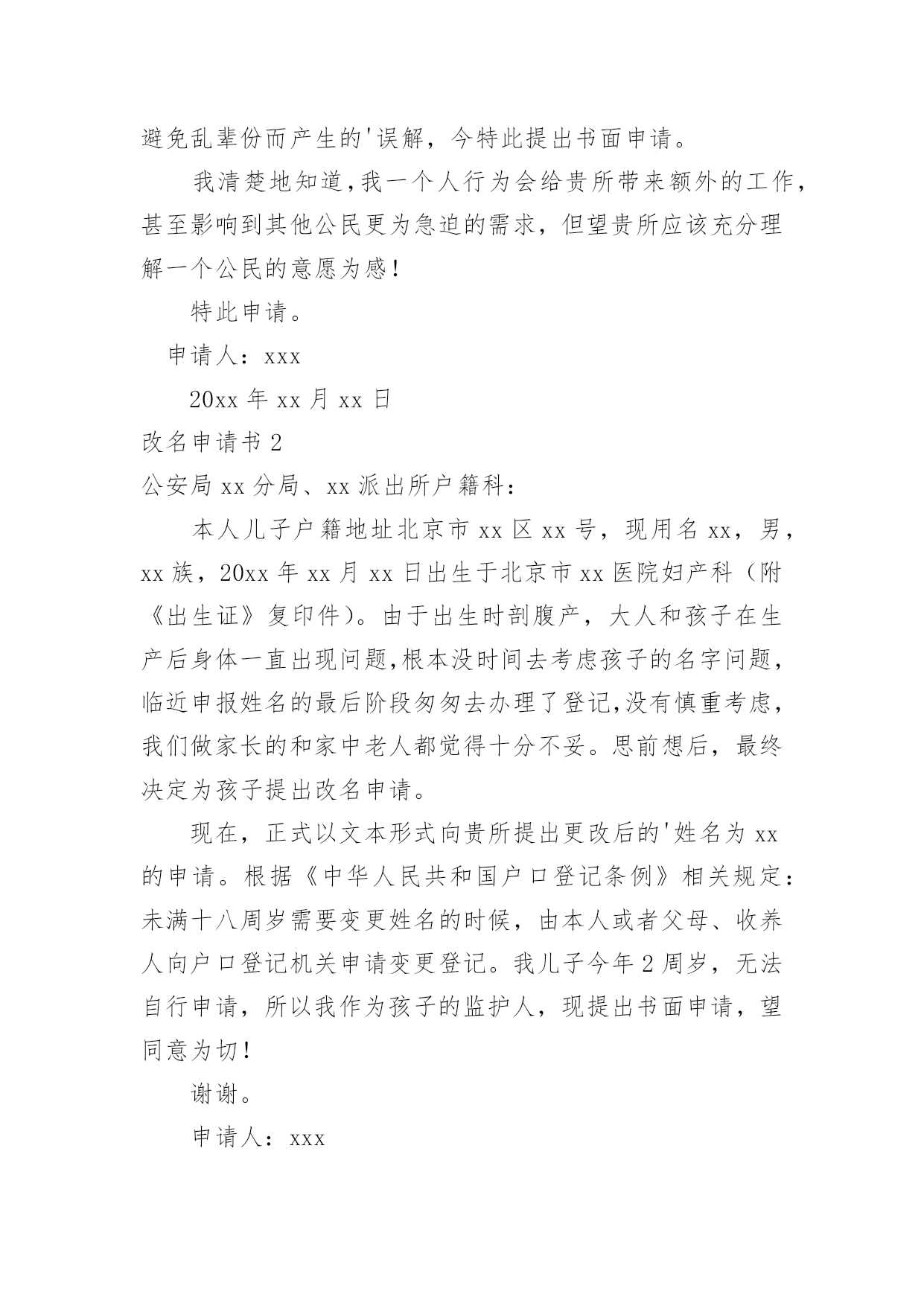 避免乱辈份而产生的'误解，今特此提出书面申请。

我清楚地知道,我一个人行为会给贵所带来额外的工作，甚至影响到其他公民更为急迫的需求，但望贵所应该充分理解一个公民的意愿为感！

特此申请。

申请人：xxx

20xx 年 xx 月 xx 日

改名申请书 2

公安局 xx 分局、xx 派出所户籍科：

本人儿子户籍地址北京市 xx 区 xx 号，现用名 xx，男，xx 族，20xx 年 xx 月 xx 日出生于北京市 xx 医院妇产科（附《出生证》复印件）。由于出生时剖腹产，大人和孩子在生产后身体一直出现问题,根本没时间去考虑孩子的名字问题,临近申报姓名的最后阶段匆匆去办理了登记,没有慎重考虑,我们做家长的和家中老人都觉得十分不妥。思前想后，最终决定为孩子提出改名申请。

现在，正式以文本形式向贵所提出更改后的'姓名为 xx 的申请。根据《中华人民共和国户口登记条例》相关规定：未满十八周岁需要变更姓名的时候，由本人或者父母、收养人向户口登记机关申请变更登记。我儿子今年 2 周岁，无法自行申请，所以我作为孩子的监护人，现提出书面申请，望同意为切！

谢谢。

申请人：xxx